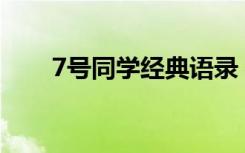 7号同学经典语录